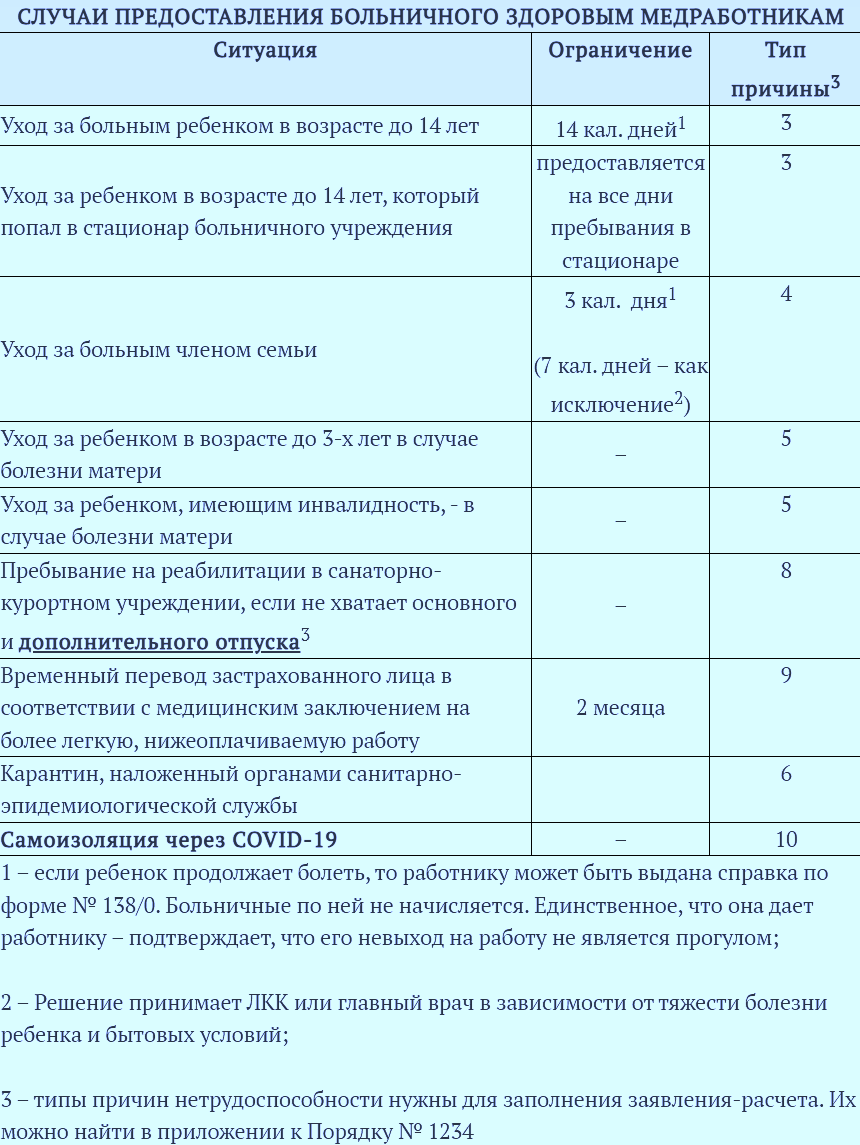 СЛУЧАИ ПРЕДОСТАВЛЕНИЯ БОЛЬНИЧНОГО ЗДОРОВЫМ МЕДРАБОТНИКАМ

| Ситуация | Ограничение | Тип причины$^3$ |
|---|---|---|
| Уход за больным ребенком в возрасте до 14 лет | 14 кал. дней$^1$ | 3 |
| Уход за ребенком в возрасте до 14 лет, который попал в стационар больничного учреждения | предоставляется на все дни пребывания в стационаре | 3 |
| Уход за больным членом семьи | 3 кал. дня$^1$ (7 кал. дней – как исключение$^2$) | 4 |
| Уход за ребенком в возрасте до 3-х лет в случае болезни матери | – | 5 |
| Уход за ребенком, имеющим инвалидность, - в случае болезни матери | – | 5 |
| Пребывание на реабилитации в санаторно-курортном учреждении, если не хватает основного и дополнительного отпуска$^3$ | – | 8 |
| Временный перевод застрахованного лица в соответствии с медицинским заключением на более легкую, нижеоплачиваемую работу | 2 месяца | 9 |
| Карантин, наложенный органами санитарно-эпидемиологической службы | | 6 |
| Самоизоляция через COVID-19 | – | 10 |

1 – если ребенок продолжает болеть, то работнику может быть выдана справка по форме № 138/0. Больничные по ней не начисляется. Единственное, что она дает работнику – подтверждает, что его невыход на работу не является прогулом;

2 – Решение принимает ЛКК или главный врач в зависимости от тяжести болезни ребенка и бытовых условий;

3 – типы причин нетрудоспособности нужны для заполнения заявления-расчета. Их можно найти в приложении к Порядку № 1234